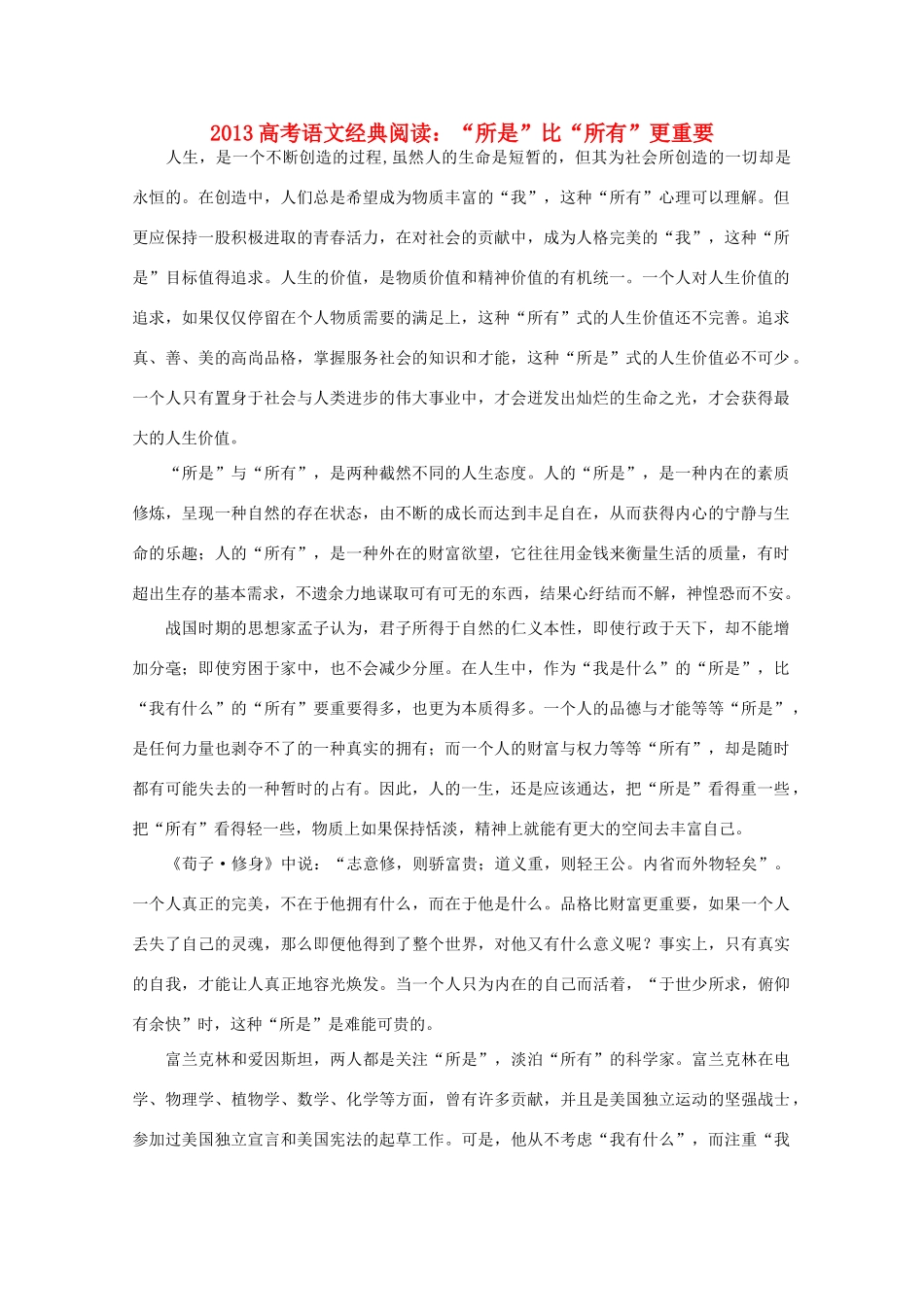 2013高考语文经典阅读：“所是”比“所有”更重要

人生，是一个不断创造的过程,虽然人的生命是短暂的，但其为社会所创造的一切却是永恒的。在创造中，人们总是希望成为物质丰富的“我”，这种“所有”心理可以理解。但更应保持一股积极进取的青春活力，在对社会的贡献中，成为人格完美的“我”，这种“所是”目标值得追求。人生的价值，是物质价值和精神价值的有机统一。一个人对人生价值的追求，如果仅仅停留在个人物质需要的满足上，这种“所有”式的人生价值还不完善。追求真、善、美的高尚品格，掌握服务社会的知识和才能，这种“所是”式的人生价值必不可少。一个人只有置身于社会与人类进步的伟大事业中，才会迸发出灿烂的生命之光，才会获得最大的人生价值。

“所是”与“所有”，是两种截然不同的人生态度。人的“所是”，是一种内在的素质修炼，呈现一种自然的存在状态，由不断的成长而达到丰足自在，从而获得内心的宁静与生命的乐趣；人的“所有”，是一种外在的财富欲望，它往往用金钱来衡量生活的质量，有时超出生存的基本需求，不遗余力地谋取可有可无的东西，结果心纡结而不解，神惶恐而不安。

战国时期的思想家孟子认为，君子所得于自然的仁义本性，即使行政于天下，却不能增加分毫；即使穷困于家中，也不会减少分厘。在人生中，作为“我是什么”的“所是”，比“我有什么”的“所有”要重要得多，也更为本质得多。一个人的品德与才能等等“所是”，是任何力量也剥夺不了的一种真实的拥有；而一个人的财富与权力等等“所有”，却是随时都有可能失去的一种暂时的占有。因此，人的一生，还是应该通达，把“所是”看得重一些，把“所有”看得轻一些，物质上如果保持恬淡，精神上就能有更大的空间去丰富自己。

《荀子·修身》中说：“志意修，则骄富贵；道义重，则轻王公。内省而外物轻矣”。一个人真正的完美，不在于他拥有什么，而在于他是什么。品格比财富更重要，如果一个人丢失了自己的灵魂，那么即便他得到了整个世界，对他又有什么意义呢？事实上，只有真实的自我，才能让人真正地容光焕发。当一个人只为内在的自己而活着，“于世少所求，俯仰有余快”时，这种“所是”是难能可贵的。

富兰克林和爱因斯坦，两人都是关注“所是”，淡泊“所有”的科学家。富兰克林在电学、物理学、植物学、数学、化学等方面，曾有许多贡献，并且是美国独立运动的坚强战士，参加过美国独立宣言和美国宪法的起草工作。可是，他从不考虑“我有什么”，而注重“我